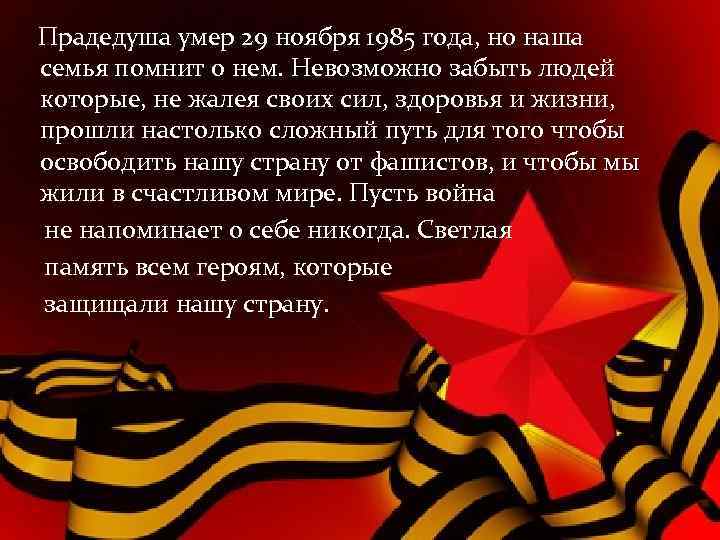 Прадедуша умер 29 ноября 1985 года, но наша семья помнит о нем. Невозможно забыть людей которые, не жалея своих сил, здоровья и жизни, прошли настолько сложный путь для того чтобы освободить нашу страну от фашистов, и чтобы мы жили в счастливом мире. Пусть война не напоминает о себе никогда. Светлая память всем героям, которые защищали нашу страну.